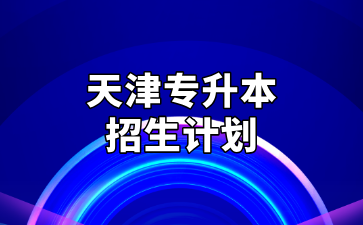 天津专升本
招生计划